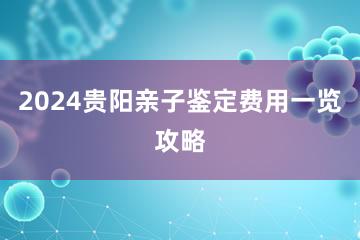 2024贵阳亲子鉴定费用一览攻略